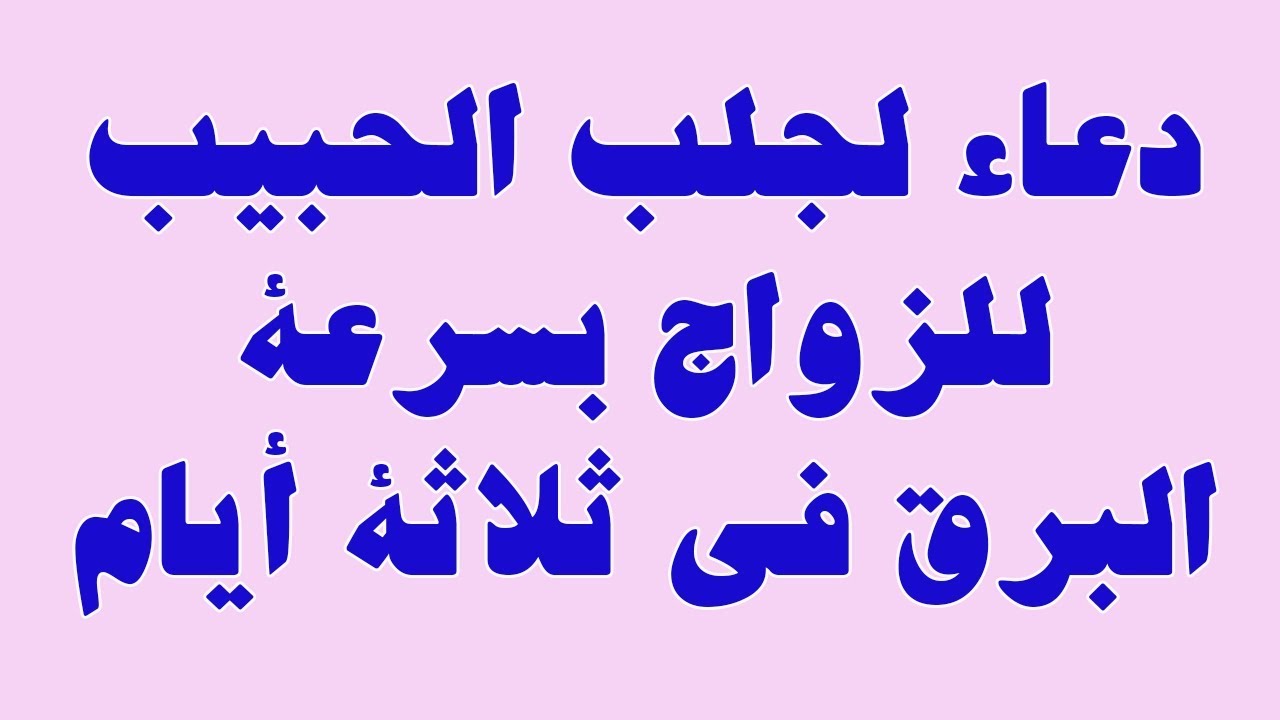 دعاء لجلب الحبيب
للزواج بسرعة
البرق فى ثلاثة أيام